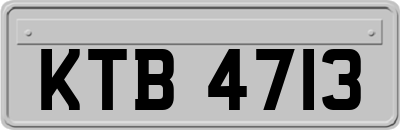 KTB 4713